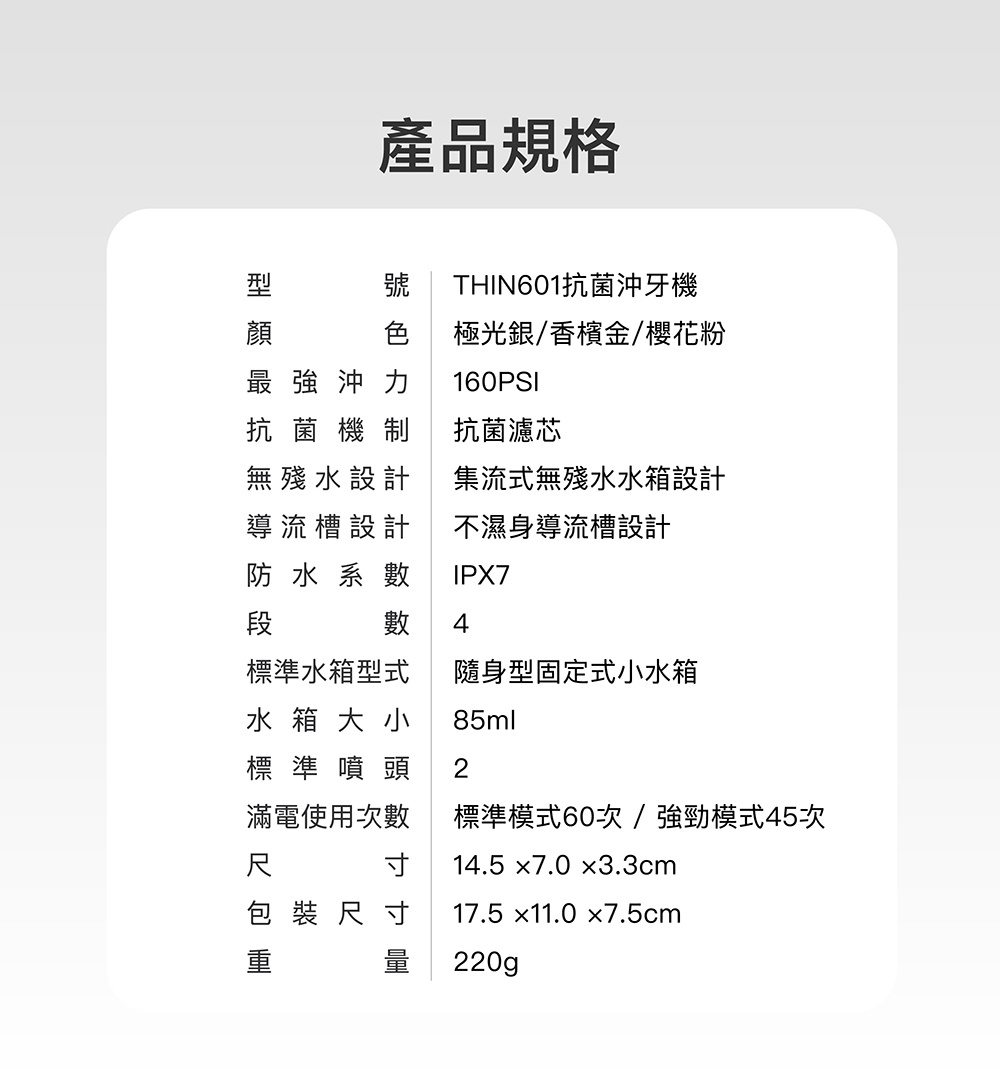 產品規格

| 型號 | THIN601抗菌沖牙機 |
|---|---|
| 顏色 | 極光銀/香檳金/櫻花粉 |
| 最強沖力 | 160PSI |
| 抗菌機制 | 抗菌濾芯 |
| 無殘水設計 | 集流式無殘水水箱設計 |
| 導流槽設計 | 不濕身導流槽設計 |
| 防水系數 | IPX7 |
| 段數 | 4 |
| 標準水箱型式 | 隨身型固定式小水箱 |
| 水箱大小 | 85ml |
| 標準噴頭 | 2 |
| 滿電使用次數 | 標準模式60次 / 強勁模式45次 |
| 尺寸 | 14.5 ×7.0 ×3.3cm |
| 包裝尺寸 | 17.5 ×11.0 ×7.5cm |
| 重量 | 220g |